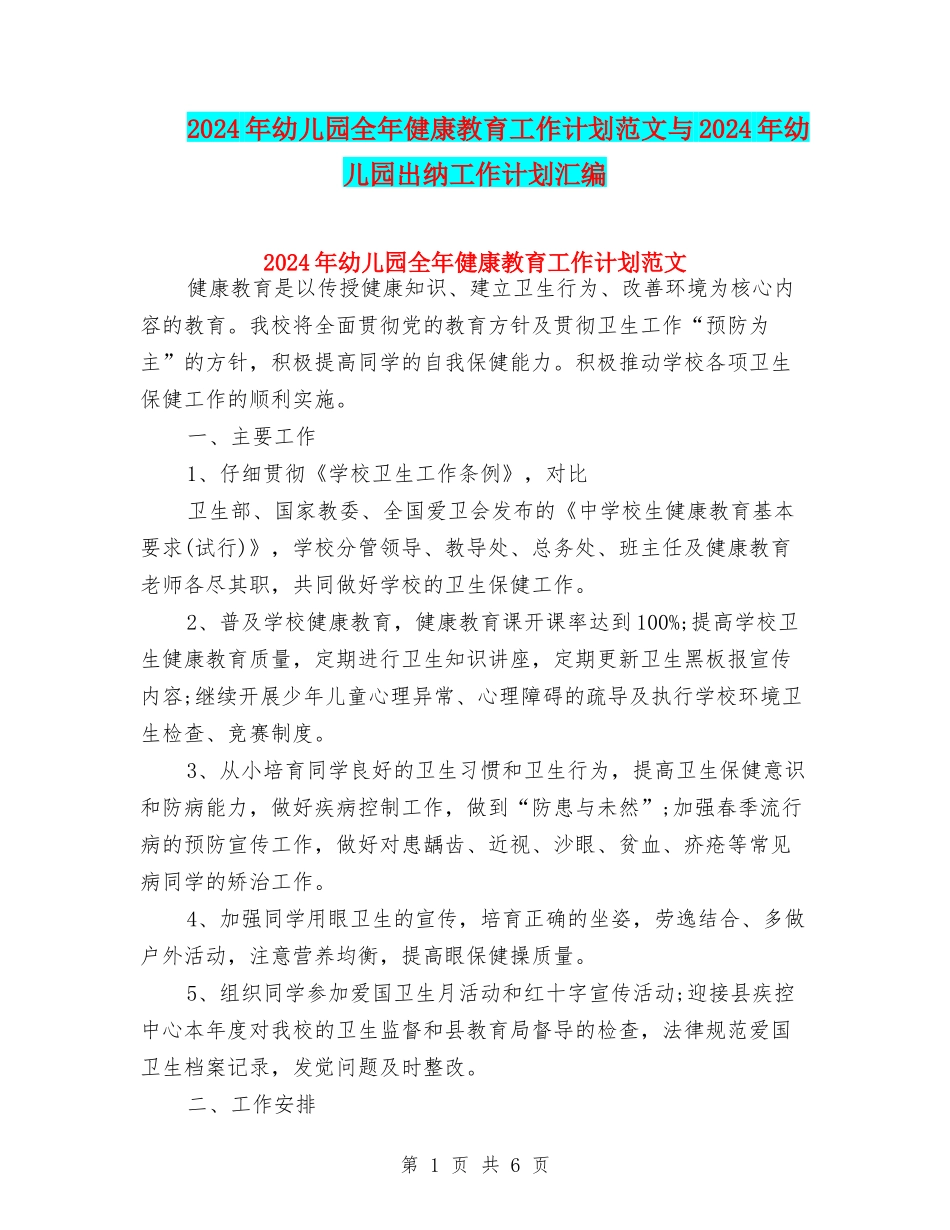 2024年幼儿园全年健康教育工作计划范文与2024年幼儿园出纳工作计划汇编

2024年幼儿园全年健康教育工作计划范文

健康教育是以传授健康知识、建立卫生行为、改善环境为核心内容的教育。我校将全面贯彻党的教育方针及贯彻卫生工作“预防为主”的方针，积极提高同学的自我保健能力。积极推动学校各项卫生保健工作的顺利实施。

一、主要工作

1、仔细贯彻《学校卫生工作条例》，对比

卫生部、国家教委、全国爱卫会发布的《中学校生健康教育基本要求(试行)》，学校分管领导、教导处、总务处、班主任及健康教育老师各尽其职，共同做好学校的卫生保健工作。

2、普及学校健康教育，健康教育课开课率达到100%;提高学校卫生健康教育质量，定期进行卫生知识讲座，定期更新卫生黑板报宣传内容;继续开展少年儿童心理异常、心理障碍的疏导及执行学校环境卫生检查、竞赛制度。

3、从小培育同学良好的卫生习惯和卫生行为，提高卫生保健意识和防病能力，做好疾病控制工作，做到“防患与未然”;加强春季流行病的预防宣传工作，做好对患龋齿、近视、沙眼、贫血、疥疮等常见病同学的矫治工作。

4、加强同学用眼卫生的宣传，培育正确的坐姿，劳逸结合、多做户外活动，注意营养均衡，提高眼保健操质量。

5、组织同学参加爱国卫生月活动和红十字宣传活动;迎接县疾控中心本年度对我校的卫生监督和县教育局督导的检查，法律规范爱国卫生档案记录，发觉问题及时整改。

二、工作安排

第 1 页 共 6 页